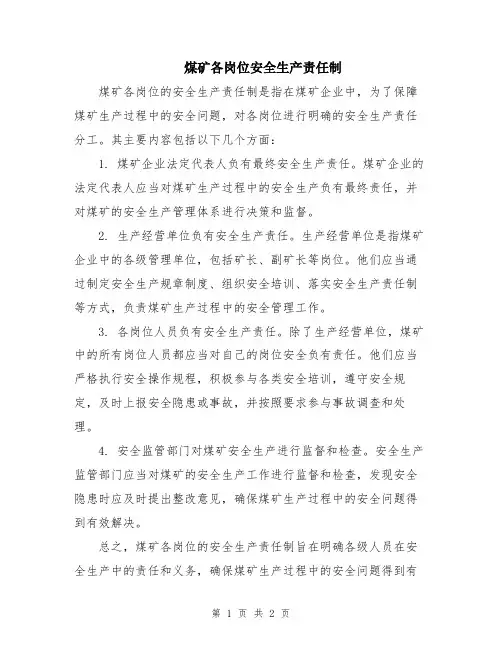 煤矿各岗位安全生产责任制

煤矿各岗位的安全生产责任制是指在煤矿企业中，为了保障煤矿生产过程中的安全问题，对各岗位进行明确的安全生产责任分工。其主要内容包括以下几个方面：

1. 煤矿企业法定代表人负有最终安全生产责任。煤矿企业的法定代表人应当对煤矿生产过程中的安全生产负有最终责任，并对煤矿的安全生产管理体系进行决策和监督。

2. 生产经营单位负有安全生产责任。生产经营单位是指煤矿企业中的各级管理单位，包括矿长、副矿长等岗位。他们应当通过制定安全生产规章制度、组织安全培训、落实安全生产责任制等方式，负责煤矿生产过程中的安全管理工作。

3. 各岗位人员负有安全生产责任。除了生产经营单位，煤矿中的所有岗位人员都应当对自己的岗位安全负有责任。他们应当严格执行安全操作规程，积极参与各类安全培训，遵守安全规定，及时上报安全隐患或事故，并按照要求参与事故调查和处理。

4. 安全监管部门对煤矿安全生产进行监督和检查。安全生产监管部门应当对煤矿的安全生产工作进行监督和检查，发现安全隐患时应及时提出整改意见，确保煤矿生产过程中的安全问题得到有效解决。

总之，煤矿各岗位的安全生产责任制旨在明确各级人员在安全生产中的责任和义务，确保煤矿生产过程中的安全问题得到有

第 1 页 共 2 页